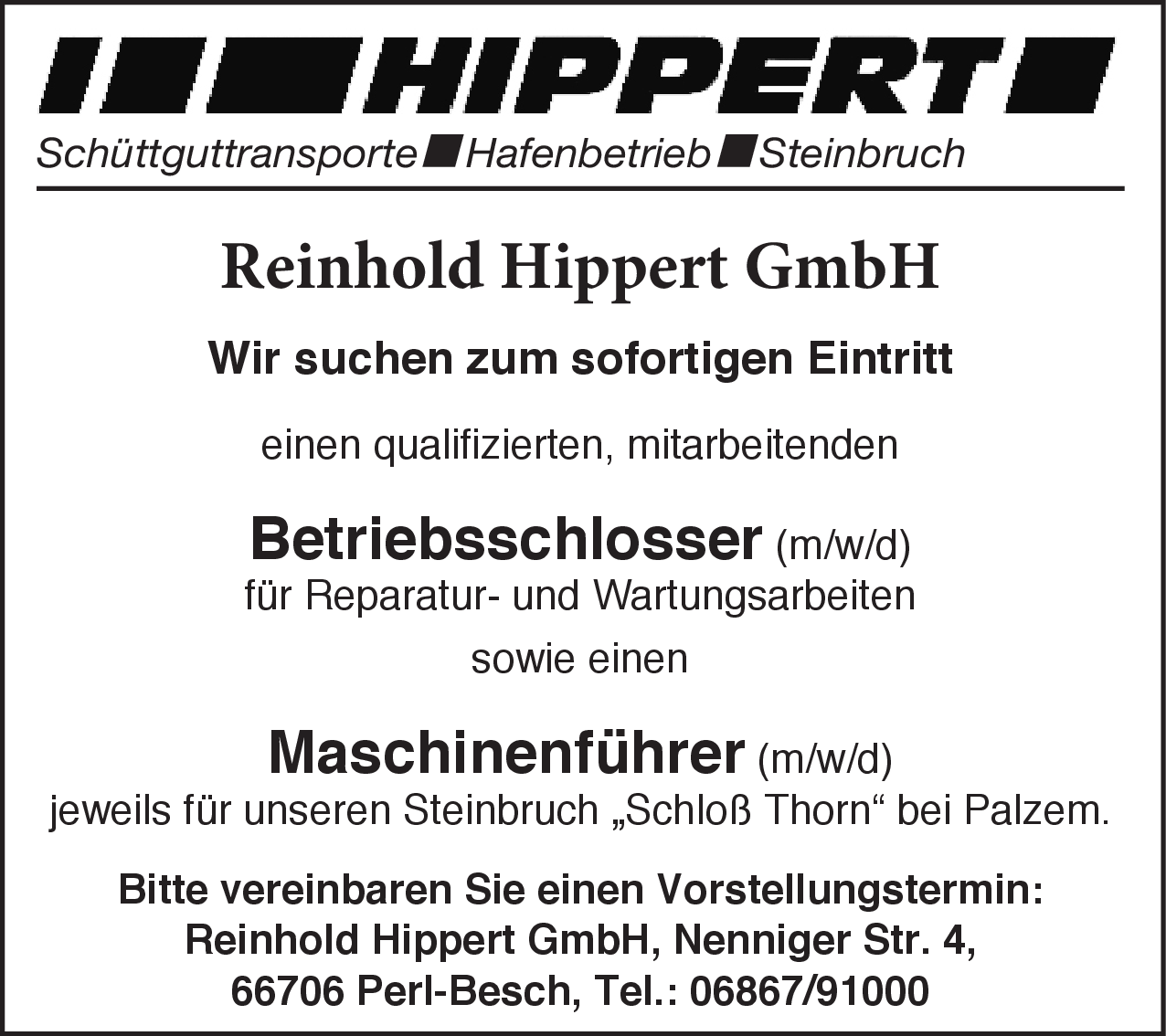 HIPPERT

Schüttguttransporte Hafenbetrieb Steinbruch

Reinhold Hippert GmbH

Wir suchen zum sofortigen Eintritt

einen qualifizierten, mitarbeitenden

Betriebsschlosser (m/w/d)
für Reparatur- und Wartungsarbeiten

sowie einen

Maschinenführer (m/w/d)
jeweils für unseren Steinbruch „Schloß Thorn“ bei Palzem.

Bitte vereinbaren Sie einen Vorstellungstermin:
Reinhold Hippert GmbH, Nenniger Str. 4,
66706 Perl-Besch, Tel.: 06867/91000